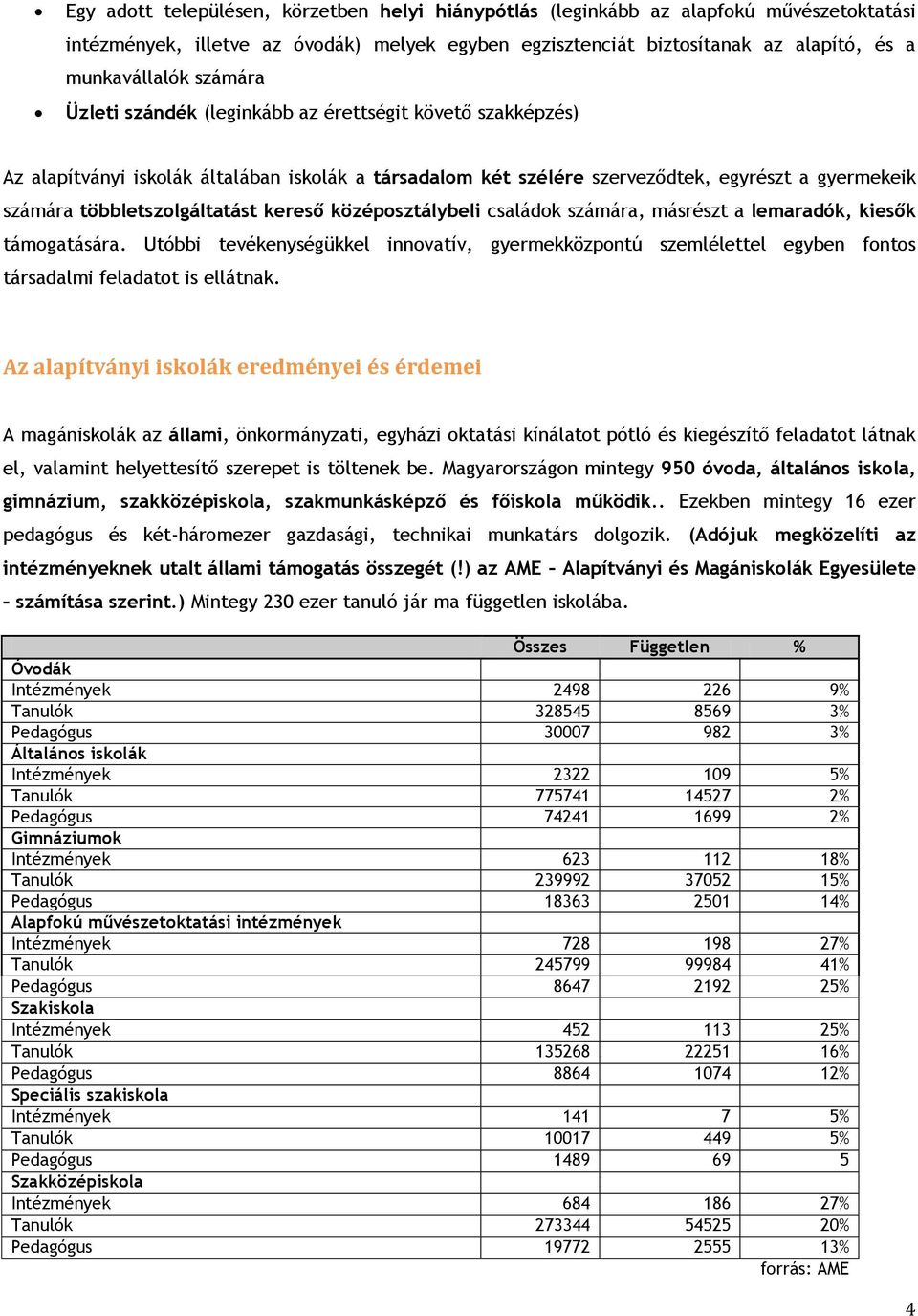 • Egy adott településen, körzetben helyi hiánypótlás (leginkább az alapfokú művészetoktatási intézmények, illetve az óvodák) melyek egyben egzisztenciát biztosítanak az alapító, és a munkavállalók számára
• Üzleti szándék (leginkább az érettségit követő szakképzés)

Az alapítványi iskolák általában iskolák a társadalom két szélére szerveződtek, egyrészt a gyermekeik számára többletszolgáltatást kereső középosztálybeli családok számára, másrészt a lemaradók, kiesők támogatására. Utóbbi tevékenységükkel innovatív, gyermekközpontú szemlélettel egyben fontos társadalmi feladatot is ellátnak.

Az alapítványi iskolák eredményei és érdemei

A magániskolák az állami, önkormányzati, egyházi oktatási kínálatot pótló és kiegészítő feladatot látnak el, valamint helyettesítő szerepet is töltenek be. Magyarországon mintegy 950 óvoda, általános iskola, gimnázium, szakközépiskola, szakmunkásképző és főiskola működik.. Ezekben mintegy 16 ezer pedagógus és két-háromezer gazdasági, technikai munkatárs dolgozik. (Adójuk megközelíti az intézményeknek utalt állami támogatás összegét (!) az AME – Alapítványi és Magániskolák Egyesülete – számítása szerint.) Mintegy 230 ezer tanuló jár ma független iskolába.

| | Összes | Független | % |
|---|---|---|---|
| Óvodák | | | |
| Intézmények | 2498 | 226 | 9% |
| Tanulók | 328545 | 8569 | 3% |
| Pedagógus | 30007 | 982 | 3% |
| Általános iskolák | | | |
| Intézmények | 2322 | 109 | 5% |
| Tanulók | 775741 | 14527 | 2% |
| Pedagógus | 74241 | 1699 | 2% |
| Gimnáziumok | | | |
| Intézmények | 623 | 112 | 18% |
| Tanulók | 239992 | 37052 | 15% |
| Pedagógus | 18363 | 2501 | 14% |
| Alapfokú művészetoktatási intézmények | | | |
| Intézmények | 728 | 198 | 27% |
| Tanulók | 245799 | 99984 | 41% |
| Pedagógus | 8647 | 2192 | 25% |
| Szakiskola | | | |
| Intézmények | 452 | 113 | 25% |
| Tanulók | 135268 | 22251 | 16% |
| Pedagógus | 8864 | 1074 | 12% |
| Speciális szakiskola | | | |
| Intézmények | 141 | 7 | 5% |
| Tanulók | 10017 | 449 | 5% |
| Pedagógus | 1489 | 69 | 5 |
| Szakközépiskola | | | |
| Intézmények | 684 | 186 | 27% |
| Tanulók | 273344 | 54525 | 20% |
| Pedagógus | 19772 | 2555 | 13% |

forrás: AME

4